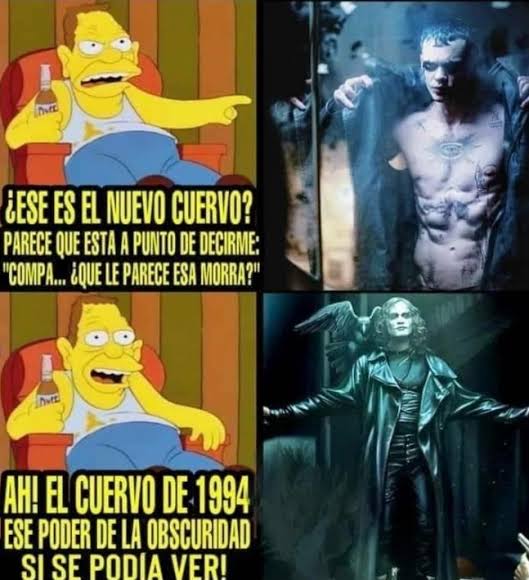 Duff

¿ESE ES EL NUEVO CUERVO?
PARECE QUE ESTÁ A PUNTO DE DECIRME:
"COMPA... ¿QUE LE PARECE ESA MORRA?"

Duff

AH! EL CUERVO DE 1994
ESE PODER DE LA OBSCURIDAD
SI SE PODÍA VER!